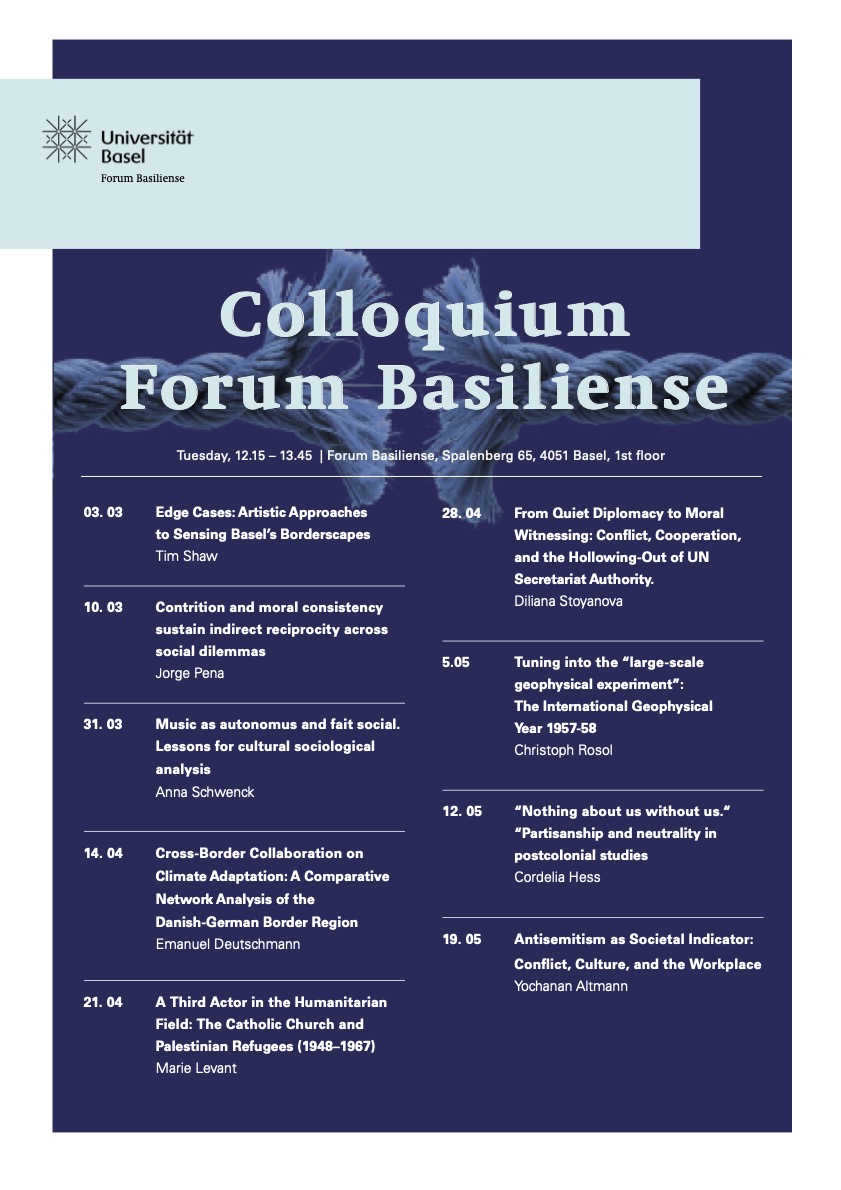 Universität Basel
Forum Basiliense

Colloquium Forum Basiliense

Tuesday, 12.15 – 13.45 | Forum Basiliense, Spalenberg 65, 4051 Basel, 1st floor

03. 03 Edge Cases: Artistic Approaches to Sensing Basel's Borderscapes
Tim Shaw

10. 03 Contrition and moral consistency sustain indirect reciprocity across social dilemmas
Jorge Pena

31. 03 Music as autonomus and fait social. Lessons for cultural sociological analysis
Anna Schwenck

14. 04 Cross-Border Collaboration on Climate Adaptation: A Comparative Network Analysis of the Danish-German Border Region
Emanuel Deutschmann

21. 04 A Third Actor in the Humanitarian Field: The Catholic Church and Palestinian Refugees (1948–1967)
Marie Levant

28. 04 From Quiet Diplomacy to Moral Witnessing: Conflict, Cooperation, and the Hollowing-Out of UN Secretariat Authority.
Diliana Stoyanova

5.05 Tuning into the "large-scale geophysical experiment": The International Geophysical Year 1957-58
Christoph Rosol

12. 05 "Nothing about us without us." "Partisanship and neutrality in postcolonial studies
Cordelia Hess

19. 05 Antisemitism as Societal Indicator: Conflict, Culture, and the Workplace
Yochanan Altmann